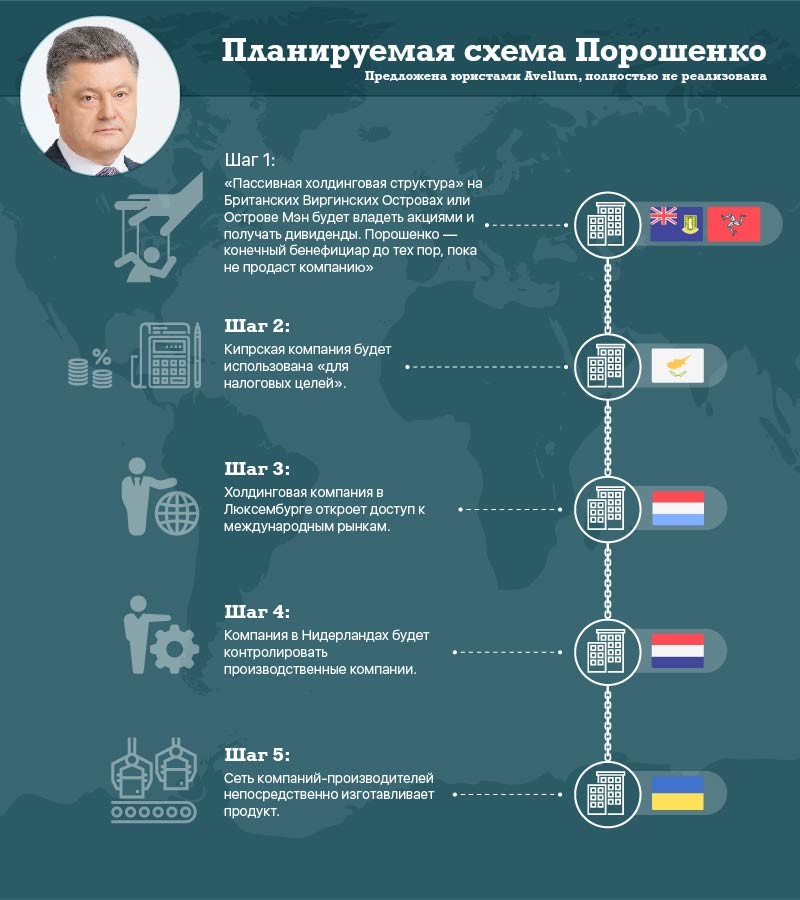 Планируемая схема Порошенко
Предложена юристами Avellum, полностью не реализована

Шаг 1:
«Пассивная холдинговая структура» на Британских Виргинских Островах или Острове Мэн будет владеть акциями и получать дивиденды. Порошенко — конечный бенефициар до тех пор, пока не продаст компанию»

Шаг 2:
Кипрская компания будет использована «для налоговых целей».

Шаг 3:
Холдинговая компания в Люксембурге откроет доступ к международным рынкам.

Шаг 4:
Компания в Нидерландах будет контролировать производственные компании.

Шаг 5:
Сеть компаний-производителей непосредственно изготавливает продукт.